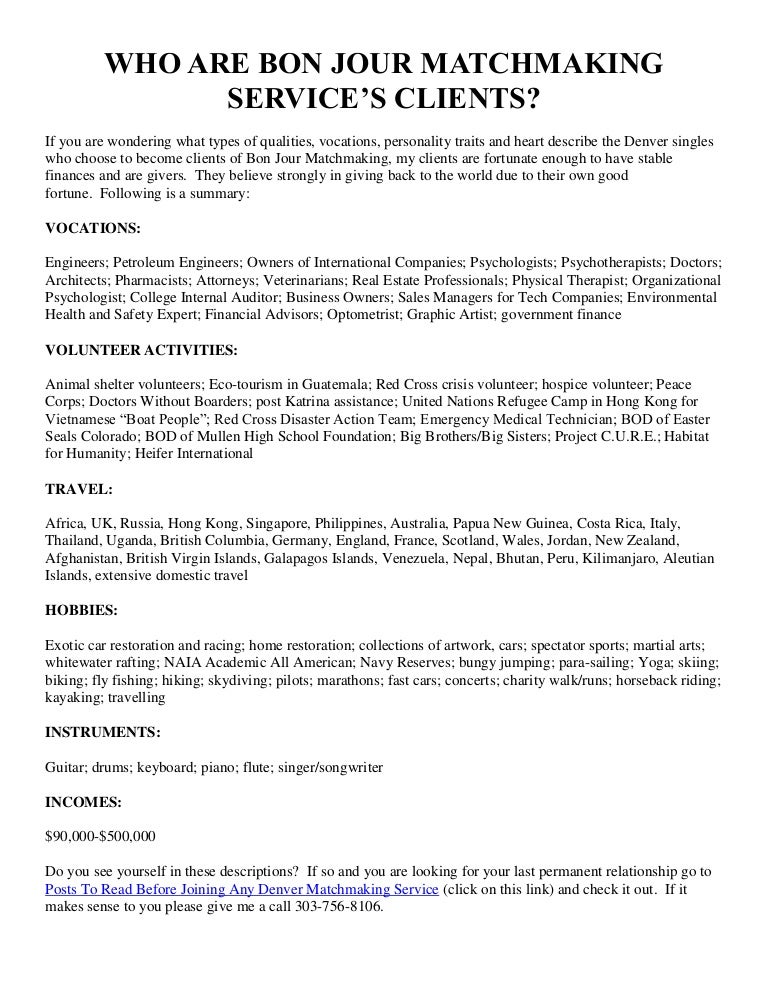 WHO ARE BON JOUR MATCHMAKING SERVICE'S CLIENTS?

If you are wondering what types of qualities, vocations, personality traits and heart describe the Denver singles who choose to become clients of Bon Jour Matchmaking, my clients are fortunate enough to have stable finances and are givers. They believe strongly in giving back to the world due to their own good fortune. Following is a summary:

VOCATIONS:

Engineers; Petroleum Engineers; Owners of International Companies; Psychologists; Psychotherapists; Doctors; Architects; Pharmacists; Attorneys; Veterinarians; Real Estate Professionals; Physical Therapist; Organizational Psychologist; College Internal Auditor; Business Owners; Sales Managers for Tech Companies; Environmental Health and Safety Expert; Financial Advisors; Optometrist; Graphic Artist; government finance

VOLUNTEER ACTIVITIES:

Animal shelter volunteers; Eco-tourism in Guatemala; Red Cross crisis volunteer; hospice volunteer; Peace Corps; Doctors Without Boarders; post Katrina assistance; United Nations Refugee Camp in Hong Kong for Vietnamese "Boat People"; Red Cross Disaster Action Team; Emergency Medical Technician; BOD of Easter Seals Colorado; BOD of Mullen High School Foundation; Big Brothers/Big Sisters; Project C.U.R.E.; Habitat for Humanity; Heifer International

TRAVEL:

Africa, UK, Russia, Hong Kong, Singapore, Philippines, Australia, Papua New Guinea, Costa Rica, Italy, Thailand, Uganda, British Columbia, Germany, England, France, Scotland, Wales, Jordan, New Zealand, Afghanistan, British Virgin Islands, Galapagos Islands, Venezuela, Nepal, Bhutan, Peru, Kilimanjaro, Aleutian Islands, extensive domestic travel

HOBBIES:

Exotic car restoration and racing; home restoration; collections of artwork, cars; spectator sports; martial arts; whitewater rafting; NAIA Academic All American; Navy Reserves; bungy jumping; para-sailing; Yoga; skiing; biking; fly fishing; hiking; skydiving; pilots; marathons; fast cars; concerts; charity walk/runs; horseback riding; kayaking; travelling

INSTRUMENTS:

Guitar; drums; keyboard; piano; flute; singer/songwriter

INCOMES:

$90,000-$500,000

Do you see yourself in these descriptions? If so and you are looking for your last permanent relationship go to Posts To Read Before Joining Any Denver Matchmaking Service (click on this link) and check it out. If it makes sense to you please give me a call 303-756-8106.